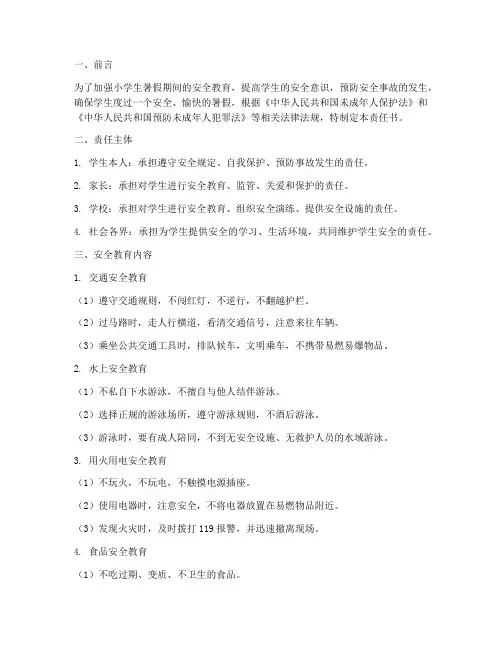 一、前言

为了加强小学生暑假期间的安全教育，提高学生的安全意识，预防安全事故的发生，确保学生度过一个安全、愉快的暑假，根据《中华人民共和国未成年人保护法》和《中华人民共和国预防未成年人犯罪法》等相关法律法规，特制定本责任书。

二、责任主体

1. 学生本人：承担遵守安全规定、自我保护、预防事故发生的责任。

2. 家长：承担对学生进行安全教育、监管、关爱和保护的责任。

3. 学校：承担对学生进行安全教育、组织安全演练、提供安全设施的责任。

4. 社会各界：承担为学生提供安全的学习、生活环境，共同维护学生安全的责任。

三、安全教育内容

1. 交通安全教育

（1）遵守交通规则，不闯红灯，不逆行，不翻越护栏。

（2）过马路时，走人行横道，看清交通信号，注意来往车辆。

（3）乘坐公共交通工具时，排队候车，文明乘车，不携带易燃易爆物品。

2. 水上安全教育

（1）不私自下水游泳，不擅自与他人结伴游泳。

（2）选择正规的游泳场所，遵守游泳规则，不酒后游泳。

（3）游泳时，要有成人陪同，不到无安全设施、无救护人员的水域游泳。

3. 用火用电安全教育

（1）不玩火，不玩电，不触摸电源插座。

（2）使用电器时，注意安全，不将电器放置在易燃物品附近。

（3）发现火灾时，及时拨打 119 报警，并迅速撤离现场。

4. 食品安全教育

（1）不吃过期、变质、不卫生的食品。